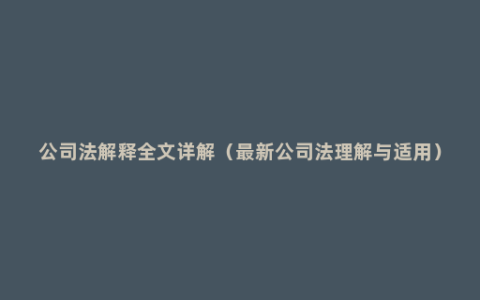 公司法解释全文详解（最新公司法理解与适用）